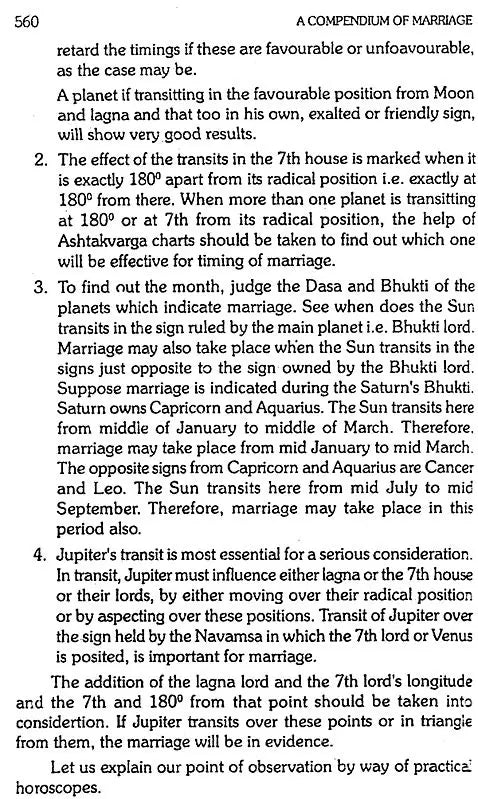 560 A COMPENDIUM OF MARRIAGE

retard the timings if these are favourable or unfoavourable, as the case may be.

A planet if transitting in the favourable position from Moon and lagna and that too in his own, exalted or friendly sign, will show very good results.

2. The effect of the transits in the 7th house is marked when it is exactly $180^0$ apart from its radical position i.e. exactly at $180^0$ from there. When more than one planet is transitting at $180^0$ or at 7th from its radical position, the help of Ashtakvarga charts should be taken to find out which one will be effective for timing of marriage.

3. To find out the month, judge the Dasa and Bhukti of the planets which indicate marriage. See when does the Sun transits in the sign ruled by the main planet i.e. Bhukti lord. Marriage may also take place when the Sun transits in the signs just opposite to the sign owned by the Bhukti lord. Suppose marriage is indicated during the Saturn's Bhukti. Saturn owns Capricorn and Aquarius. The Sun transits here from middle of January to middle of March. Therefore, marriage may take place from mid January to mid March. The opposite signs from Capricorn and Aquarius are Cancer and Leo. The Sun transits here from mid July to mid September. Therefore, marriage may take place in this period also.

4. Jupiter's transit is most essential for a serious consideration. In transit, Jupiter must influence either lagna or the 7th house or their lords, by either moving over their radical position or by aspecting over these positions. Transit of Jupiter over the sign held by the Navamsa in which the 7th lord or Venus is posited, is important for marriage.

The addition of the lagna lord and the 7th lord's longitude and the 7th and $180^0$ from that point should be taken into considertion. If Jupiter transits over these points or in triangle from them, the marriage will be in evidence.

Let us explain our point of observation by way of practical horoscopes.